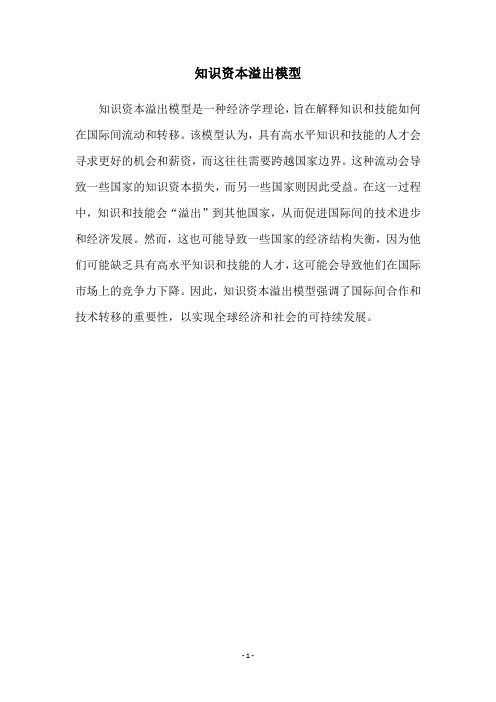 知识资本溢出模型

知识资本溢出模型是一种经济学理论，旨在解释知识和技能如何在国际间流动和转移。该模型认为，具有高水平知识和技能的人才会寻求更好的机会和薪资，而这往往需要跨越国家边界。这种流动会导致一些国家的知识资本损失，而另一些国家则因此受益。在这一过程中，知识和技能会“溢出”到其他国家，从而促进国际间的技术进步和经济发展。然而，这也可能导致一些国家的经济结构失衡，因为他们可能缺乏具有高水平知识和技能的人才，这可能会导致他们在国际市场上的竞争力下降。因此，知识资本溢出模型强调了国际间合作和技术转移的重要性，以实现全球经济和社会的可持续发展。

- 1 -